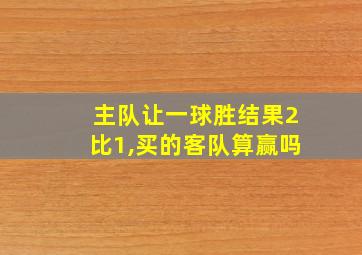 主队让一球胜结果2比1,买的客队算赢吗